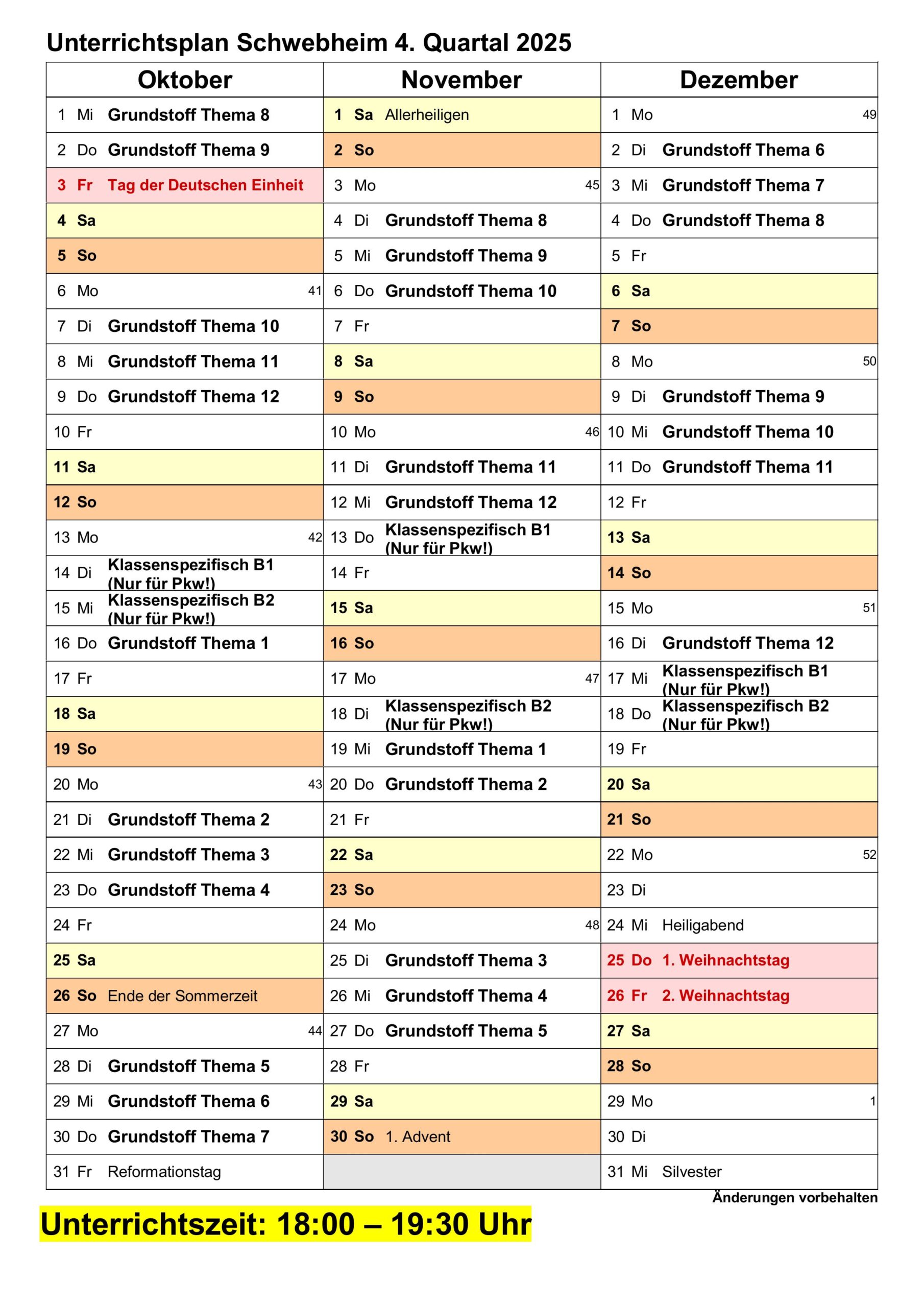 Unterrichtsplan Schwebheim 4. Quartal 2025

| Oktober | November | Dezember |
|---|---|---|
| 1 Mi Grundstoff Thema 8 | 1 Sa Allerheiligen | 1 Mo 49 |
| 2 Do Grundstoff Thema 9 | 2 So | 2 Di Grundstoff Thema 6 |
| 3 Fr Tag der Deutschen Einheit | 3 Mo 45 | 3 Mi Grundstoff Thema 7 |
| 4 Sa | 4 Di Grundstoff Thema 8 | 4 Do Grundstoff Thema 8 |
| 5 So | 5 Mi Grundstoff Thema 9 | 5 Fr |
| 6 Mo 41 | 6 Do Grundstoff Thema 10 | 6 Sa |
| 7 Di Grundstoff Thema 10 | 7 Fr | 7 So |
| 8 Mi Grundstoff Thema 11 | 8 Sa | 8 Mo 50 |
| 9 Do Grundstoff Thema 12 | 9 So | 9 Di Grundstoff Thema 9 |
| 10 Fr | 10 Mo 46 | 10 Mi Grundstoff Thema 10 |
| 11 Sa | 11 Di Grundstoff Thema 11 | 11 Do Grundstoff Thema 11 |
| 12 So | 12 Mi Grundstoff Thema 12 | 12 Fr |
| 13 Mo 42 | 13 Do Klassenspezifisch B1 (Nur für Pkw!) | 13 Sa |
| 14 Di Klassenspezifisch B1 (Nur für Pkw!) | 14 Fr | 14 So |
| 15 Mi Klassenspezifisch B2 (Nur für Pkw!) | 15 Sa | 15 Mo 51 |
| 16 Do Grundstoff Thema 1 | 16 So | 16 Di Grundstoff Thema 12 |
| 17 Fr | 17 Mo 47 | 17 Mi Klassenspezifisch B1 (Nur für Pkw!) |
| 18 Sa | 18 Di Klassenspezifisch B2 (Nur für Pkw!) | 18 Do Klassenspezifisch B2 (Nur für Pkw!) |
| 19 So | 19 Mi Grundstoff Thema 1 | 19 Fr |
| 20 Mo 43 | 20 Do Grundstoff Thema 2 | 20 Sa |
| 21 Di Grundstoff Thema 2 | 21 Fr | 21 So |
| 22 Mi Grundstoff Thema 3 | 22 Sa | 22 Mo 52 |
| 23 Do Grundstoff Thema 4 | 23 So | 23 Di |
| 24 Fr | 24 Mo 48 | 24 Mi Heiligabend |
| 25 Sa | 25 Di Grundstoff Thema 3 | 25 Do 1. Weihnachtstag |
| 26 So Ende der Sommerzeit | 26 Mi Grundstoff Thema 4 | 26 Fr 2. Weihnachtstag |
| 27 Mo 44 | 27 Do Grundstoff Thema 5 | 27 Sa |
| 28 Di Grundstoff Thema 5 | 28 Fr | 28 So |
| 29 Mi Grundstoff Thema 6 | 29 Sa | 29 Mo 1 |
| 30 Do Grundstoff Thema 7 | 30 So 1. Advent | 30 Di |
| 31 Fr Reformationstag | | 31 Mi Silvester |

Änderungen vorbehalten

Unterrichtszeit: 18:00 – 19:30 Uhr